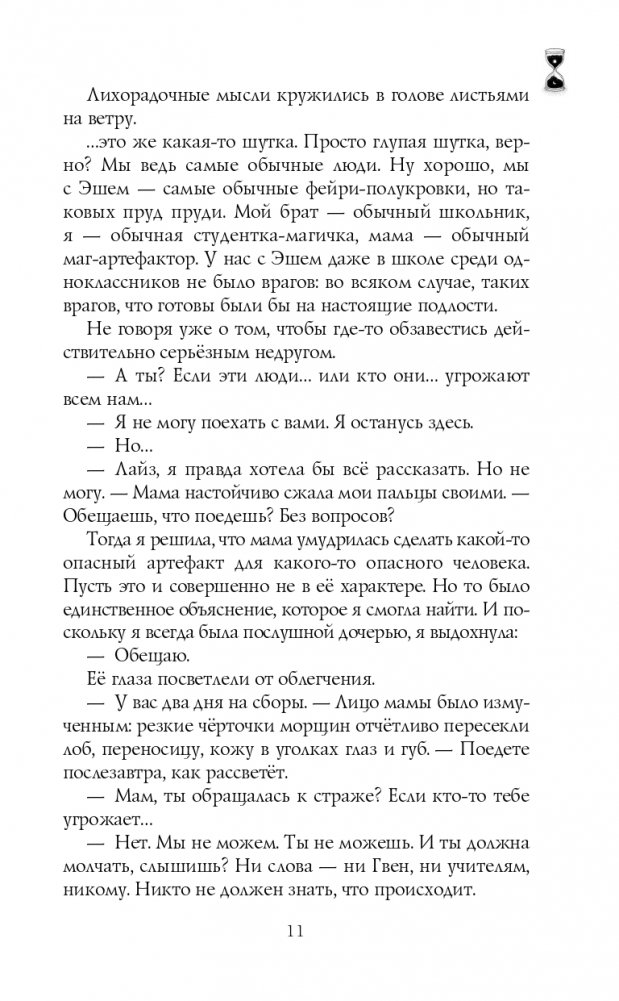 Лихорадочные мысли кружились в голове листьями на ветру.

...это же какая-то шутка. Просто глупая шутка, верно? Мы ведь самые обычные люди. Ну хорошо, мы с Эшем — самые обычные фейри-полукровки, но таковых пруд пруди. Мой брат — обычный школьник, я — обычная студентка-магичка, мама — обычный маг-артефактор. У нас с Эшем даже в школе среди одноклассников не было врагов: во всяком случае, таких врагов, что готовы были бы на настоящие подлости.

Не говоря уже о том, чтобы где-то обзавестись действительно серьёзным недругом.

— А ты? Если эти люди... или кто они... угрожают всем нам...

— Я не могу поехать с вами. Я останусь здесь.

— Но...

— Лайз, я правда хотела бы всё рассказать. Но не могу. — Мама настойчиво сжала мои пальцы своими. — Обещаешь, что поедешь? Без вопросов?

Тогда я решила, что мама умудрилась сделать какой-то опасный артефакт для какого-то опасного человека. Пусть это и совершенно не в её характере. Но то было единственное объяснение, которое я смогла найти. И поскольку я всегда была послушной дочерью, я выдохнула:

— Обещаю.

Её глаза посветлели от облегчения.

— У вас два дня на сборы. — Лицо мамы было измученным: резкие чёрточки морщин отчётливо пересекли лоб, переносицу, кожу в уголках глаз и губ. — Поедете послезавтра, как рассветёт.

— Мам, ты обращалась к страже? Если кто-то тебе угрожает...

— Нет. Мы не можем. Ты не можешь. И ты должна молчать, слышишь? Ни слова — ни Гвен, ни учителям, никому. Никто не должен знать, что происходит.

11